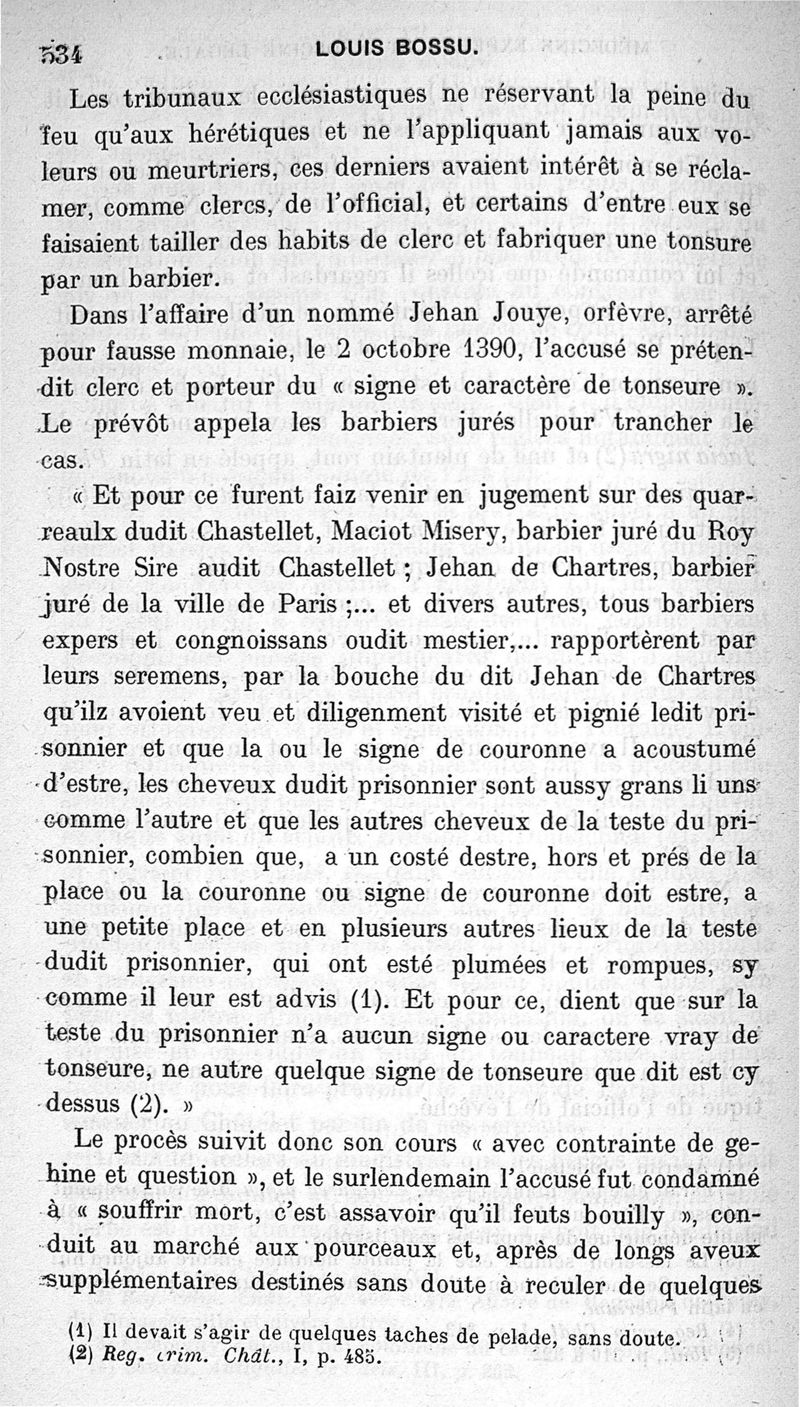 534 LOUIS BOSSU.

Les tribunaux ecclésiastiques ne réservant la peine du feu qu'aux hérétiques et ne l'appliquant jamais aux voleurs ou meurtriers, ces derniers avaient intérêt à se réclamer, comme clercs, de l'official, et certains d'entre eux se faisaient tailler des habits de clerc et fabriquer une tonsure par un barbier.

Dans l'affaire d'un nommé Jehan Jouye, orfèvre, arrêté pour fausse monnaie, le 2 octobre 1390, l'accusé se prétendit clerc et porteur du « signe et caractère de tonseure ». Le prévôt appela les barbiers jurés pour trancher le cas.

« Et pour ce furent faiz venir en jugement sur des quarreaulx dudit Chastellet, Maciot Misery, barbier juré du Roy Nostre Sire audit Chastellet ; Jehan de Chartres, barbier juré de la ville de Paris ;... et divers autres, tous barbiers expers et congnoissans oudit mestier,... rapportèrent par leurs seremens, par la bouche du dit Jehan de Chartres qu'ilz avoient veu et diligenment visité et pignié ledit prisonnier et que la ou le signe de couronne a acoustumé d'estre, les cheveux dudit prisonnier sont aussy grans li uns comme l'autre et que les autres cheveux de la teste du prisonnier, combien que, a un costé destre, hors et prés de la place ou la couronne ou signe de couronne doit estre, a une petite place et en plusieurs autres lieux de la teste dudit prisonnier, qui ont esté plumées et rompues, sy comme il leur est advis (1). Et pour ce, dient que sur la teste du prisonnier n'a aucun signe ou caractere vray de tonseure, ne autre quelque signe de tonseure que dit est cy dessus (2). »

Le procès suivit donc son cours « avec contrainte de gehine et question », et le surlendemain l'accusé fut condamné à « souffrir mort, c'est assavoir qu'il feuts bouilly », conduit au marché aux pourceaux et, après de longs aveux supplémentaires destinés sans doute à reculer de quelques

(1) Il devait s'agir de quelques taches de pelade, sans doute.
(2) Reg. crim. Chât., I, p. 485.